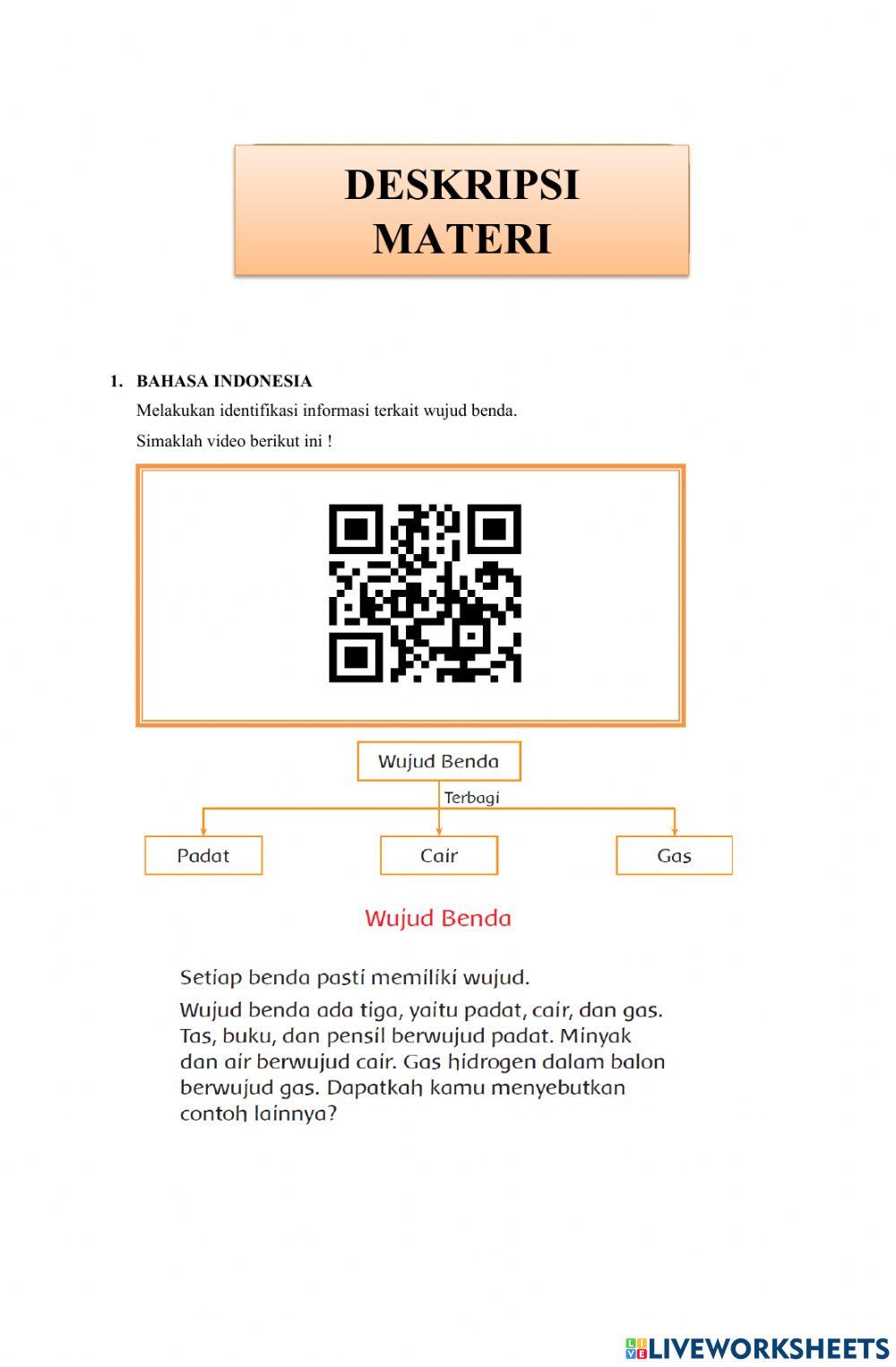 DESKRIPSI MATERI

1. BAHASA INDONESIA

Melakukan identifikasi informasi terkait wujud benda.

Simaklah video berikut ini !

Wujud Benda

Terbagi

Padat

Cair

Gas

Wujud Benda

Setiap benda pasti memiliki wujud.

Wujud benda ada tiga, yaitu padat, cair, dan gas. Tas, buku, dan pensil berwujud padat. Minyak dan air berwujud cair. Gas hidrogen dalam balon berwujud gas. Dapatkah kamu menyebutkan contoh lainnya?

LIVEWORKSHEETS